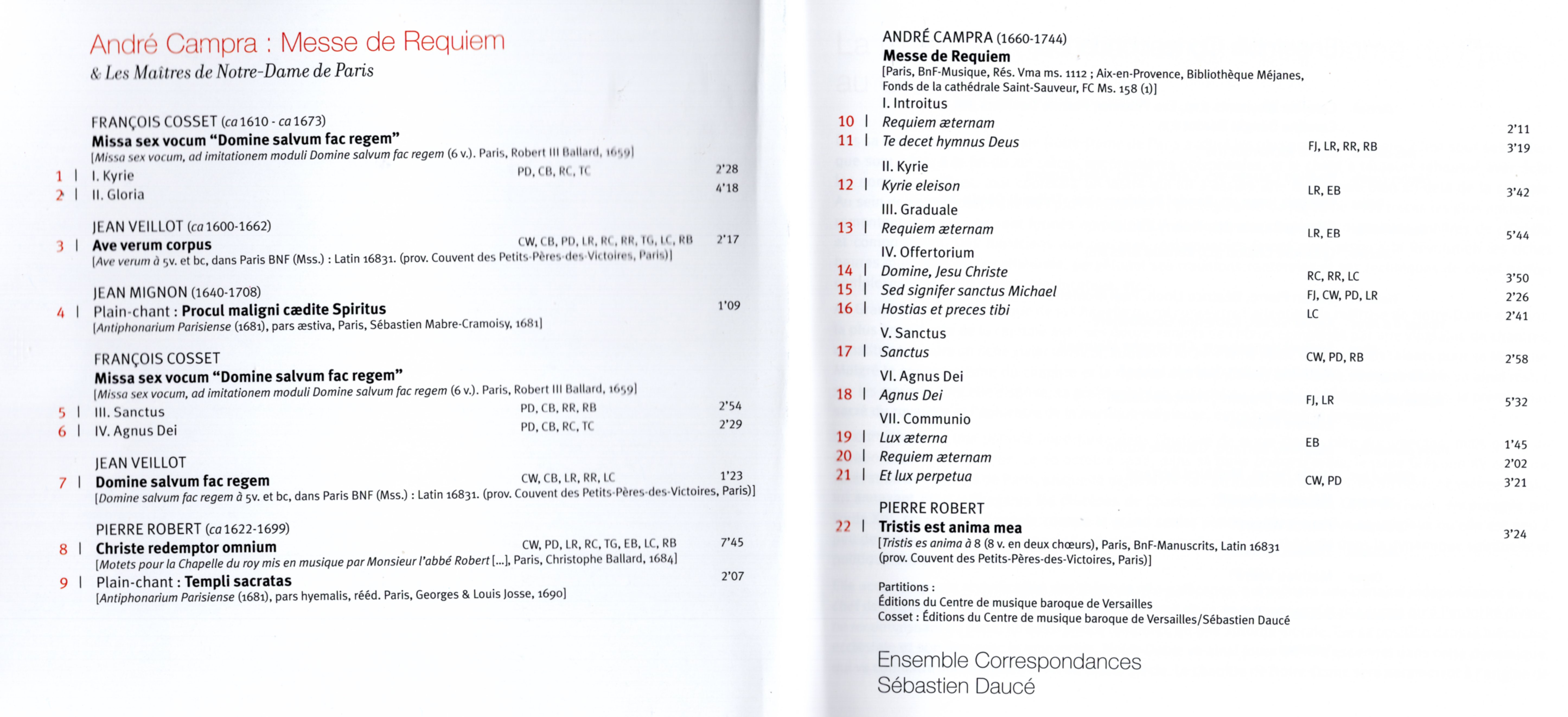 André Campra : Messe de Requiem
& Les Maîtres de Notre-Dame de Paris

FRANÇOIS COSSET (ca 1610 - ca 1673)
Missa sex vocum "Domine salvum fac regem"
[Missa sex vocum, ad imitationem moduli Domine salvum fac regem (6 v.). Paris, Robert III Ballard, 1659]
1 | I. Kyrie PD, CB, RC, TC 2'28
2 | II. Gloria 4'18

JEAN VEILLOT (ca 1600-1662)
3 | Ave verum corpus CW, CB, PD, LR, RC, RR, TG, LC, RB 2'17
[Ave verum à 5v. et bc, dans Paris BNF (Mss.) : Latin 16831. (prov. Couvent des Petits-Pères-des-Victoires, Paris)]

JEAN MIGNON (1640-1708)
4 | Plain-chant : Procul maligni cædite Spiritus 1'09
[Antiphonarium Parisiense (1681), pars æstiva, Paris, Sébastien Mabre-Cramoisy, 1681]

FRANÇOIS COSSET
Missa sex vocum "Domine salvum fac regem"
[Missa sex vocum, ad imitationem moduli Domine salvum fac regem (6 v.). Paris, Robert III Ballard, 1659]
5 | III. Sanctus PD, CB, RR, RB 2'54
6 | IV. Agnus Dei PD, CB, RC, TC 2'29

JEAN VEILLOT
7 | Domine salvum fac regem CW, CB, LR, RR, LC 1'23
[Domine salvum fac regem à 5v. et bc, dans Paris BNF (Mss.) : Latin 16831. (prov. Couvent des Petits-Pères-des-Victoires, Paris)]

PIERRE ROBERT (ca 1622-1699)
8 | Christe redemptor omnium CW, PD, LR, RC, TG, EB, LC, RB 7'45
[Motets pour la Chapelle du roy mis en musique par Monsieur l'abbé Robert [...], Paris, Christophe Ballard, 1684]
9 | Plain-chant : Templi sacratas 2'07
[Antiphonarium Parisiense (1681), pars hyemalis, rééd. Paris, Georges & Louis Josse, 1690]

ANDRÉ CAMPRA (1660-1744)
Messe de Requiem
[Paris, BnF-Musique, Rés. Vma ms. 1112 ; Aix-en-Provence, Bibliothèque Méjanes, Fonds de la cathédrale Saint-Sauveur, FC Ms. 158 (1)]
I. Introitus
10 | Requiem æternam 2'11
11 | Te decet hymnus Deus FJ, LR, RR, RB 3'19
II. Kyrie
12 | Kyrie eleison LR, EB 3'42
III. Graduale
13 | Requiem æternam LR, EB 5'44
IV. Offertorium
14 | Domine, Jesu Christe RC, RR, LC 3'50
15 | Sed signifer sanctus Michael FJ, CW, PD, LR 2'26
16 | Hostias et preces tibi LC 2'41
V. Sanctus
17 | Sanctus CW, PD, RB 2'58
VI. Agnus Dei
18 | Agnus Dei FJ, LR 5'32
VII. Communio
19 | Lux æterna EB 1'45
20 | Requiem æternam 2'02
21 | Et lux perpetua CW, PD 3'21

PIERRE ROBERT
22 | Tristis est anima mea 3'24
[Tristis es anima à 8 (8 v. en deux chœurs), Paris, BnF-Manuscrits, Latin 16831 (prov. Couvent des Petits-Pères-des-Victoires, Paris)]

Partitions :
Éditions du Centre de musique baroque de Versailles
Cosset : Éditions du Centre de musique baroque de Versailles/Sébastien Daucé

Ensemble Correspondances
Sébastien Daucé